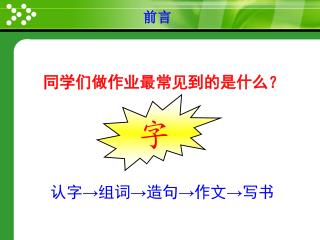 前言

同学们做作业最常见到的是什么？

字

认字→组词→造句→作文→写书